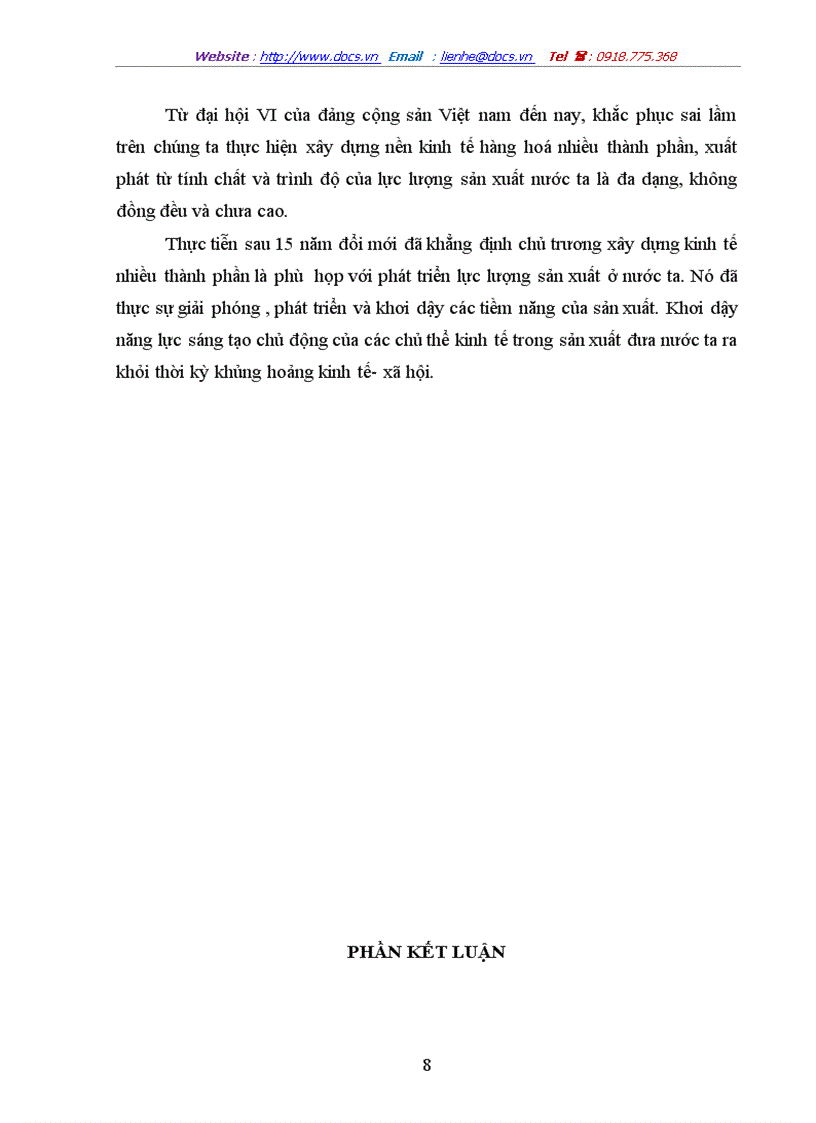 Website : http://www.docs.vn Email : lienhe@docs.vn Tel ☎ : 0918.775.368

Từ đại hội VI của đảng cộng sản Việt nam đến nay, khắc phục sai lầm trên chúng ta thực hiện xây dựng nền kinh tế hàng hoá nhiều thành phần, xuất phát từ tính chất và trình độ của lực lượng sản xuất nước ta là đa dạng, không đồng đều và chưa cao.

Thực tiễn sau 15 năm đổi mới đã khẳng định chủ trương xây dựng kinh tế nhiều thành phần là phù hợp với phát triển lực lượng sản xuất ở nước ta. Nó đã thực sự giải phóng , phát triển và khơi dậy các tiềm năng của sản xuất. Khơi dậy năng lực sáng tạo chủ động của các chủ thể kinh tế trong sản xuất đưa nước ta ra khỏi thời kỳ khủng hoảng kinh tế- xã hội.

PHẦN KẾT LUẬN

8